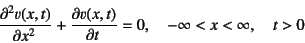 $\frac{\partial^2 v(x,t)}{\partial x^2} + \frac{\partial v(x,t)}{\partial t} = 0, \quad -\infty < x < \infty, \quad t > 0$